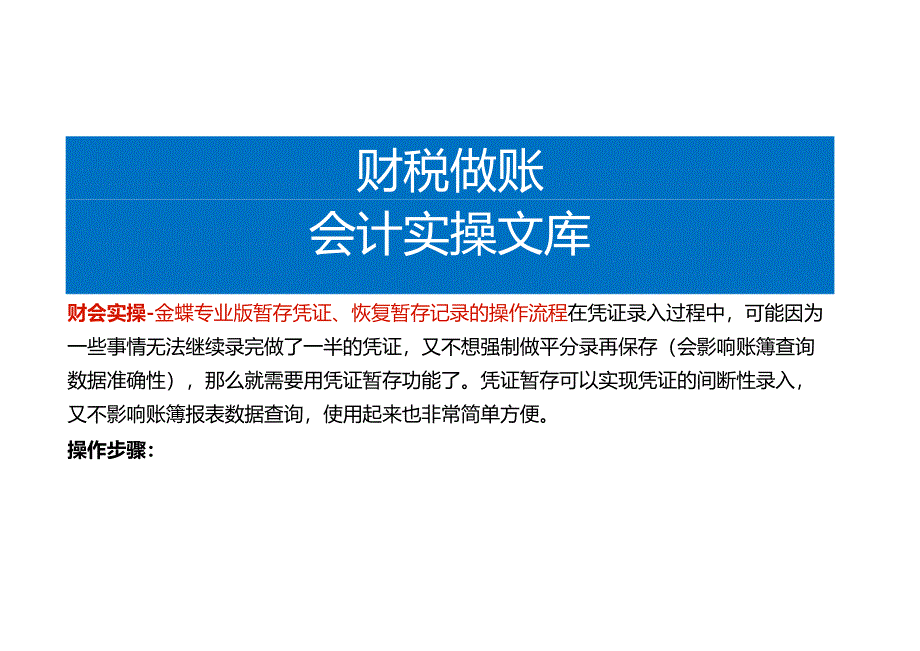 财税做账
会计实操文库

财会实操-金蝶专业版暂存凭证、恢复暂存记录的操作流程在凭证录入过程中，可能因为一些事情无法继续录完做了一半的凭证，又不想强制做平分录再保存（会影响账簿查询数据准确性），那么就需要用凭证暂存功能了。凭证暂存可以实现凭证的间断性录入，又不影响账簿报表数据查询，使用起来也非常简单方便。

操作步骤：